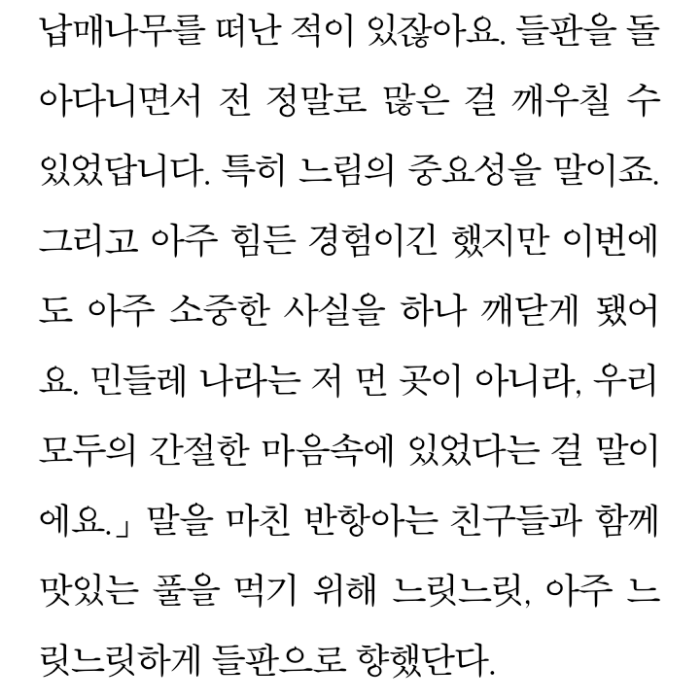 납매나무를 떠난 적이 있잖아요. 들판을 돌아다니면서 전 정말로 많은 걸 깨우칠 수 있었답니다. 특히 느림의 중요성을 말이죠. 그리고 아주 힘든 경험이긴 했지만 이번에도 아주 소중한 사실을 하나 깨닫게 됐어요. 민들레 나라는 저 먼 곳이 아니라, 우리 모두의 간절한 마음속에 있었다는 걸 말이에요.」 말을 마친 반항아는 친구들과 함께 맛있는 풀을 먹기 위해 느릿느릿, 아주 느릿느릿하게 들판으로 향했단다.